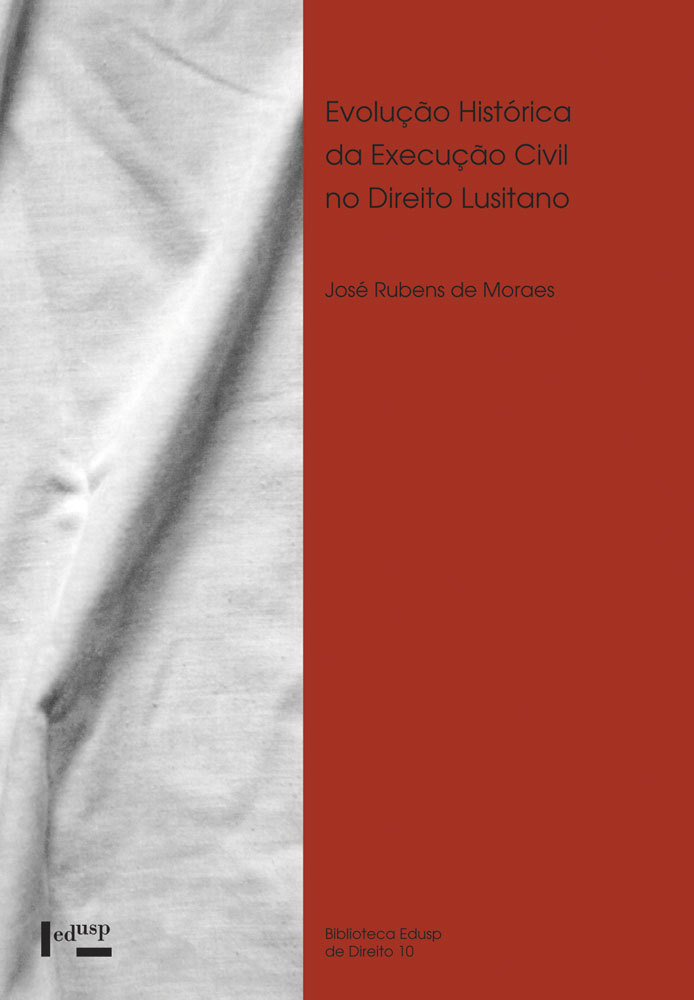 Evolução Histórica da Execução Civil no Direito Lusitano

José Rubens de Moraes

edusp

Biblioteca Edusp de Direito 10